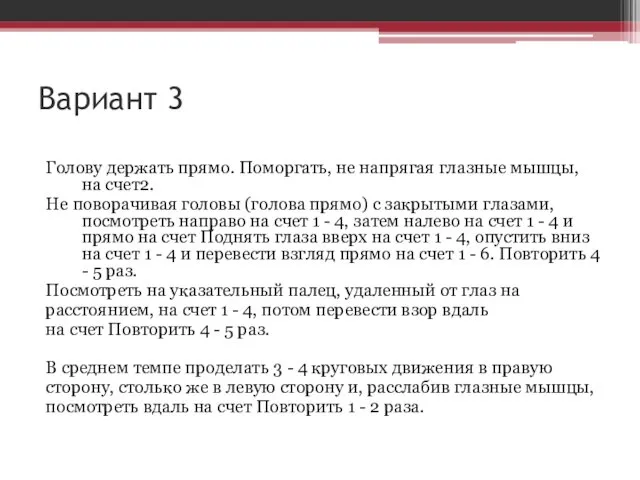 Вариант 3

Голову держать прямо. Поморгать, не напрягая глазные мышцы, на счет2.

Не поворачивая головы (голова прямо) с закрытыми глазами, посмотреть направо на счет 1 - 4, затем налево на счет 1 - 4 и прямо на счет Поднять глаза вверх на счет 1 - 4, опустить вниз на счет 1 - 4 и перевести взгляд прямо на счет 1 - 6. Повторить 4 - 5 раз.

Посмотреть на указательный палец, удаленный от глаз на расстоянием, на счет 1 - 4, потом перевести взор вдаль на счет Повторить 4 - 5 раз.

В среднем темпе проделать 3 - 4 круговых движения в правую сторону, столько же в левую сторону и, расслабив глазные мышцы, посмотреть вдаль на счет Повторить 1 - 2 раза.